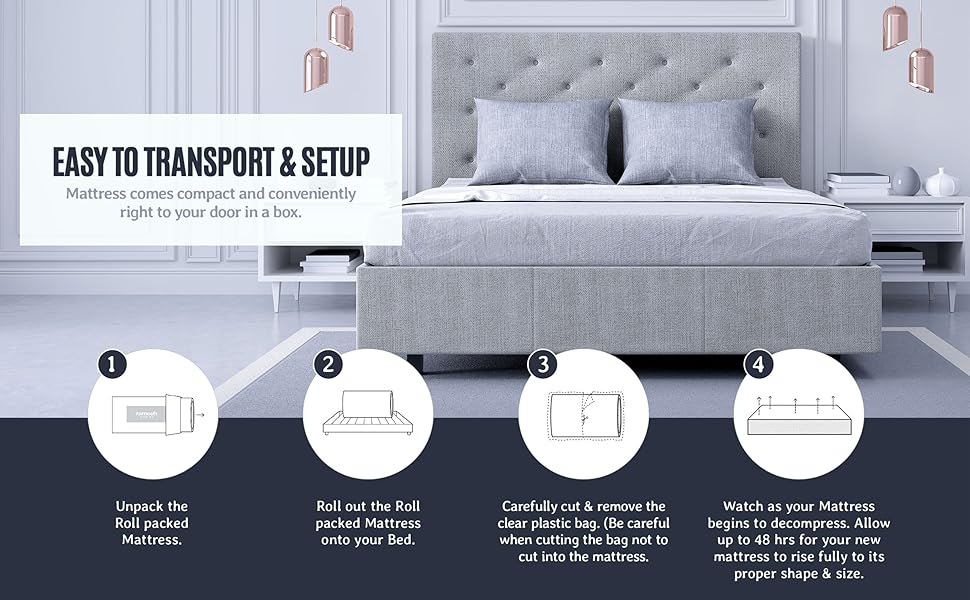 EASY TO TRANSPORT & SETUP

Mattress comes compact and conveniently right to your door in a box.

1

Unpack the Roll packed Mattress.

2

Roll out the Roll packed Mattress onto your Bed.

3

Carefully cut & remove the clear plastic bag. (Be careful when cutting the bag not to cut into the mattress.

4

Watch as your Mattress begins to decompress. Allow up to 48 hrs for your new mattress to rise fully to its proper shape & size.